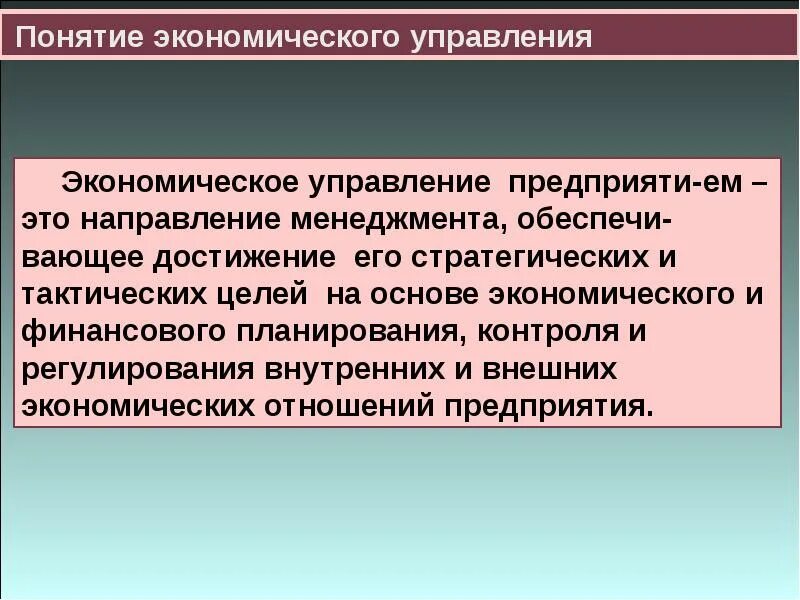 Понятие экономического управления

Экономическое управление предприяти-ем – это направление менеджмента, обеспечивающее достижение его стратегических и тактических целей на основе экономического и финансового планирования, контроля и регулирования внутренних и внешних экономических отношений предприятия.